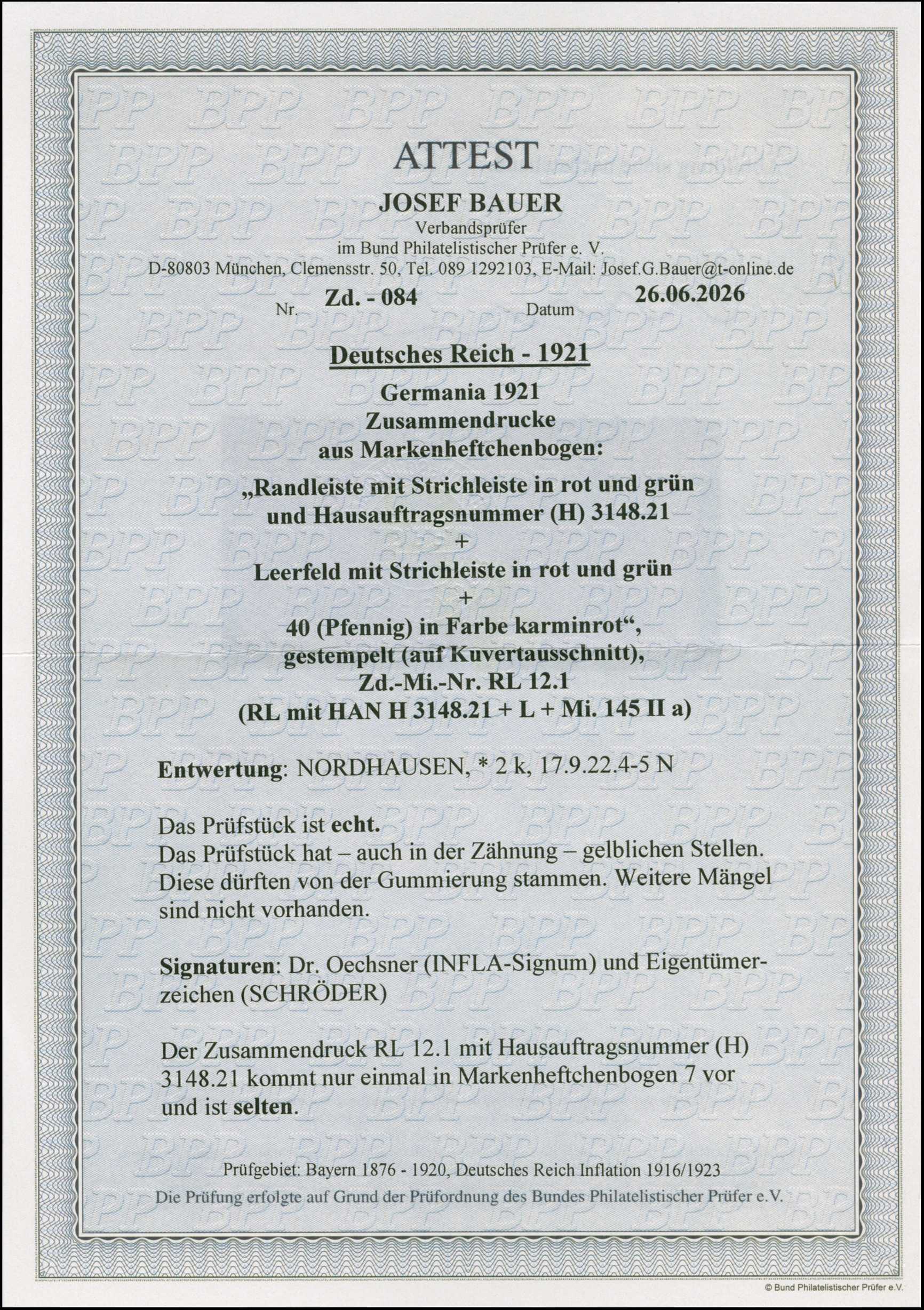 ATTEST

JOSEF BAUER
Verbandsprüfer
im Bund Philatelistischer Prüfer e. V.
D-80803 München, Clemensstr. 50, Tel. 089 1292103, E-Mail: Josef.G.Bauer@t-online.de

Nr. Zd. - 084 Datum 26.06.2026

Deutsches Reich - 1921

Germania 1921
Zusammendrucke
aus Markenheftchenbogen:
„Randleiste mit Strichleiste in rot und grün
und Hausauftragsnummer (H) 3148.21
+
Leerfeld mit Strichleiste in rot und grün
+
40 (Pfennig) in Farbe karminrot“,
gestempelt (auf Kuvertausschnitt),
Zd.-Mi.-Nr. RL 12.1
(RL mit HAN H 3148.21 + L + Mi. 145 II a)

Entwertung: NORDHAUSEN, * 2 k, 17.9.22.4-5 N

Das Prüfstück ist echt.
Das Prüfstück hat – auch in der Zähnung – gelblichen Stellen. Diese dürften von der Gummierung stammen. Weitere Mängel sind nicht vorhanden.

Signaturen: Dr. Oechsner (INFLA-Signum) und Eigentümerzeichen (SCHRÖDER)

Der Zusammendruck RL 12.1 mit Hausauftragsnummer (H) 3148.21 kommt nur einmal in Markenheftchenbogen 7 vor und ist selten.

Prüfgebiet: Bayern 1876 - 1920, Deutsches Reich Inflation 1916/1923
Die Prüfung erfolgte auf Grund der Prüfordnung des Bundes Philatelistischer Prüfer e.V.

© Bund Philatelistischer Prüfer e.V.